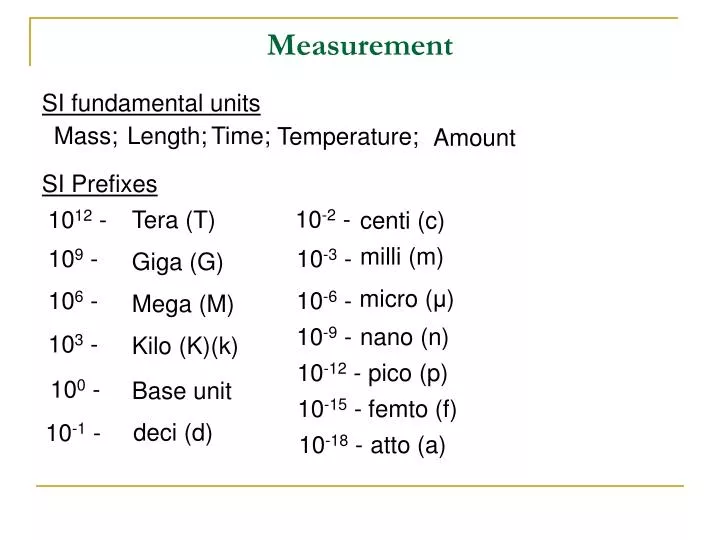 Measurement

SI fundamental units

Mass; Length; Time; Temperature; Amount

SI Prefixes

$10^{12}$ - Tera (T)

$10^{9}$ - Giga (G)

$10^{6}$ - Mega (M)

$10^{3}$ - Kilo (K)(k)

$10^{0}$ - Base unit

$10^{-1}$ - deci (d)

$10^{-2}$ - centi (c)

$10^{-3}$ - milli (m)

$10^{-6}$ - micro (μ)

$10^{-9}$ - nano (n)

$10^{-12}$ - pico (p)

$10^{-15}$ - femto (f)

$10^{-18}$ - atto (a)